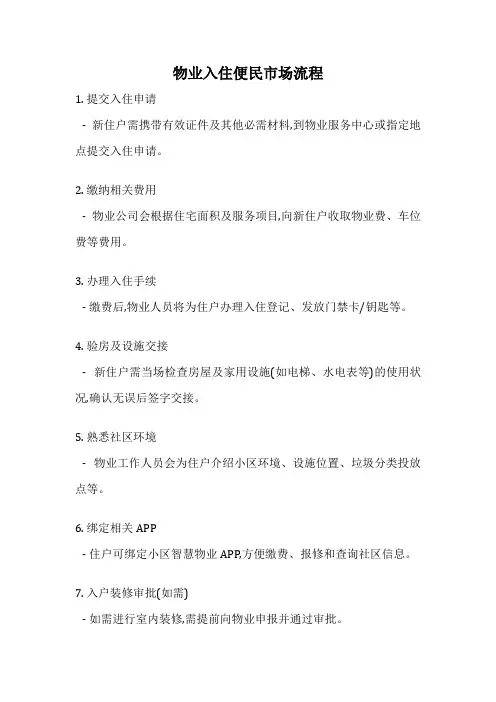 物业入住便民市场流程

1. 提交入住申请

- 新住户需携带有效证件及其他必需材料,到物业服务中心或指定地点提交入住申请。

2. 缴纳相关费用

- 物业公司会根据住宅面积及服务项目,向新住户收取物业费、车位费等费用。

3. 办理入住手续

- 缴费后,物业人员将为住户办理入住登记、发放门禁卡/钥匙等。

4. 验房及设施交接

- 新住户需当场检查房屋及家用设施(如电梯、水电表等)的使用状况,确认无误后签字交接。

5. 熟悉社区环境

- 物业工作人员会为住户介绍小区环境、设施位置、垃圾分类投放点等。

6. 绑定相关 APP

- 住户可绑定小区智慧物业 APP,方便缴费、报修和查询社区信息。

7. 入户装修审批(如需)

- 如需进行室内装修,需提前向物业申报并通过审批。